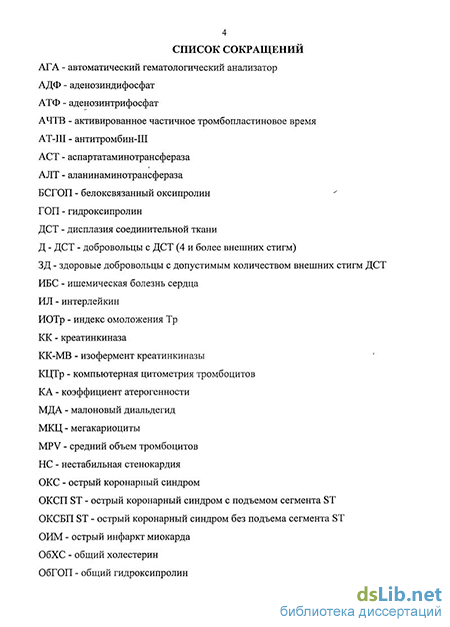 4

СПИСОК СОКРАЩЕНИЙ

АГА - автоматический гематологический анализатор

АДФ - аденозиндифосфат

АТФ - аденозинтрифосфат

АЧТВ - активированное частичное тромбопластиновое время

АТ-III - антитромбин-III

АСТ - аспартатаминотрансфераза

АЛТ - аланинаминотрансфераза

БСГОП - белоксвязанный оксипролин

ГОП - гидроксипролин

ДСТ - дисплазия соединительной ткани

Д - ДСТ - добровольцы с ДСТ (4 и более внешних стигм)

ЗД - здоровые добровольцы с допустимым количеством внешних стигм ДСТ

ИБС - ишемическая болезнь сердца

ИЛ - интерлейкин

ИОТр - индекс омоложения Тр

КК - креатинкиназа

КК-МВ - изофермент креатинкиназы

КЦТр - компьютерная цитометрия тромбоцитов

КА - коэффициент атерогенности

МДА - малоновый диальдегид

МКЦ - мегакариоциты

MPV - средний объем тромбоцитов

НС - нестабильная стенокардия

ОКС - острый коронарный синдром

ОКСП ST - острый коронарный синдром с подъемом сегмента ST

ОКСБП ST - острый коронарный синдром без подъема сегмента ST

ОИМ - острый инфаркт миокарда

ОбХС - общий холестерин

ОбГОП - общий гидроксипролин

dsLib.net
библиотека диссертаций